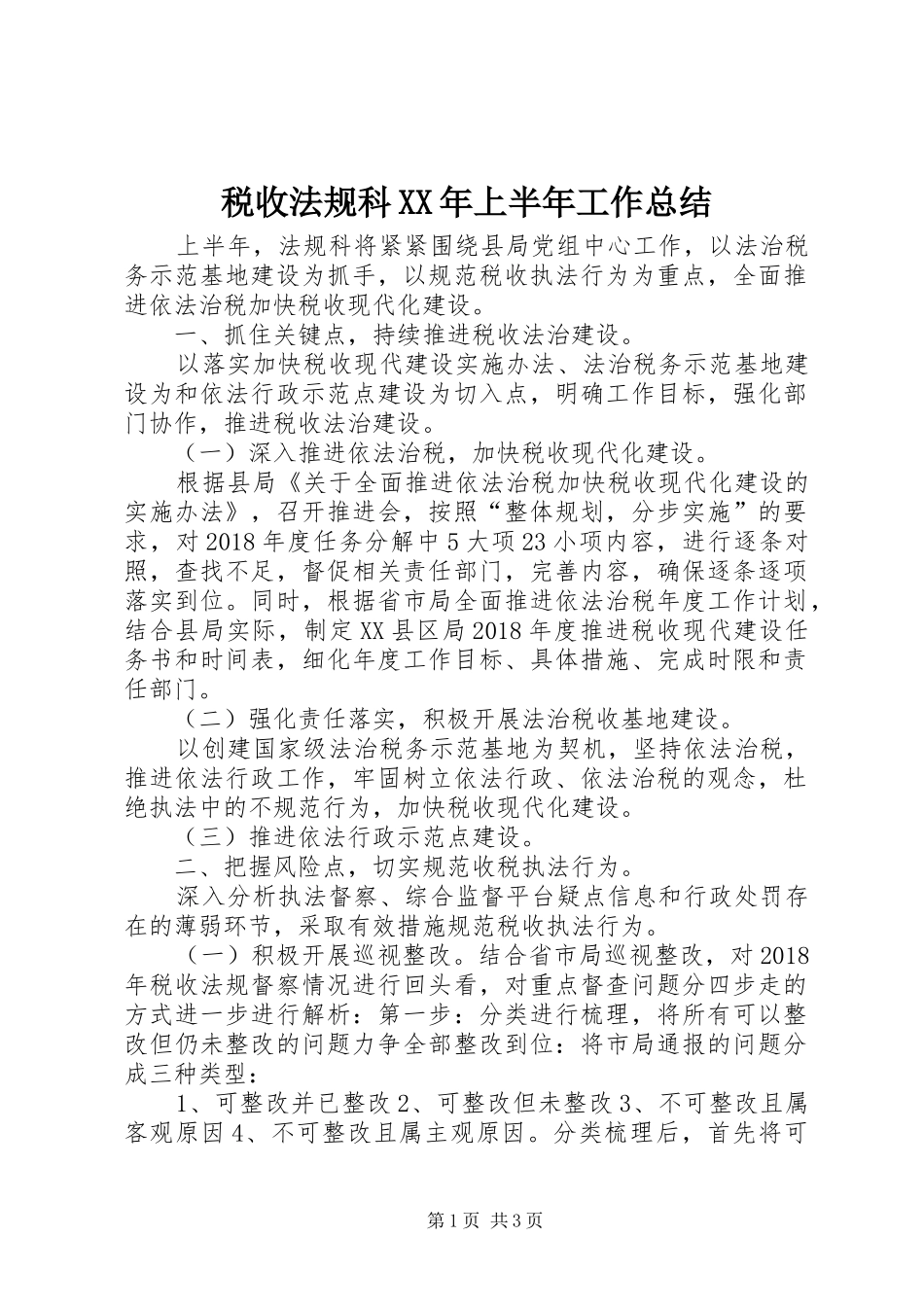 税收法规科XX年上半年工作总结

上半年，法规科将紧紧围绕县局党组中心工作，以法治税务示范基地建设为抓手，以规范税收执法行为为重点，全面推进依法治税加快税收现代化建设。

一、抓住关键点，持续推进税收法治建设。

以落实加快税收现代建设实施办法、法治税务示范基地建设为和依法行政示范点建设为切入点，明确工作目标，强化部门协作，推进税收法治建设。

（一）深入推进依法治税，加快税收现代化建设。

根据县局《关于全面推进依法治税加快税收现代化建设的实施办法》，召开推进会，按照“整体规划，分步实施”的要求，对2018年度任务分解中5大项23小项内容，进行逐条对照，查找不足，督促相关责任部门，完善内容，确保逐条逐项落实到位。同时，根据省市局全面推进依法治税年度工作计划，结合县局实际，制定XX县区局2018年度推进税收现代建设任务书和时间表，细化年度工作目标、具体措施、完成时限和责任部门。

（二）强化责任落实，积极开展法治税收基地建设。

以创建国家级法治税务示范基地为契机，坚持依法治税，推进依法行政工作，牢固树立依法行政、依法治税的观念，杜绝执法中的不规范行为，加快税收现代化建设。

（三）推进依法行政示范点建设。

二、把握风险点，切实规范收税执法行为。

深入分析执法督察、综合监督平台疑点信息和行政处罚存在的薄弱环节，采取有效措施规范税收执法行为。

（一）积极开展巡视整改。结合省市局巡视整改，对2018年税收法规督察情况进行回头看，对重点督查问题分四步走的方式进一步进行解析：第一步：分类进行梳理，将所有可以整改但仍未整改的问题力争全部整改到位：将市局通报的问题分成三种类型：

1、可整改并已整改2、可整改但未整改3、不可整改且属客观原因4、不可整改且属主观原因。分类梳理后，首先将可

第1页 共3页